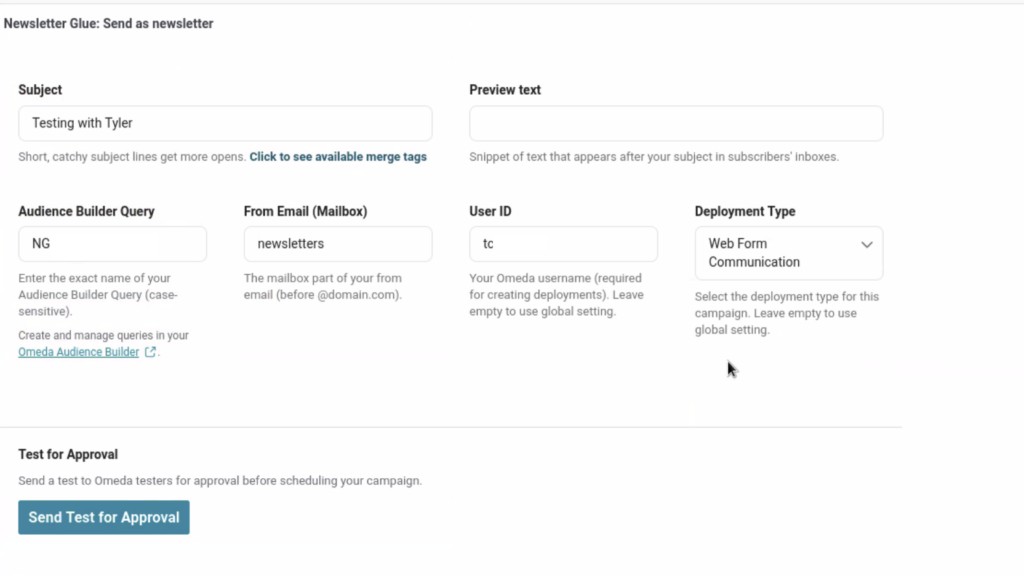 Newsletter Glue: Send as newsletter

Subject

Testing with Tyler

Short, catchy subject lines get more opens. Click to see available merge tags

Preview text

Snippet of text that appears after your subject in subscribers' inboxes.

Audience Builder Query

NG

Enter the exact name of your Audience Builder Query (case-sensitive).

Create and manage queries in your Omeda Audience Builder.

From Email (Mailbox)

newsletters

The mailbox part of your from email (before @domain.com).

User ID

tc

Your Omeda username (required for creating deployments). Leave empty to use global setting.

Deployment Type

Web Form Communication

Select the deployment type for this campaign. Leave empty to use global setting.

Test for Approval

Send a test to Omeda testers for approval before scheduling your campaign.

Send Test for Approval